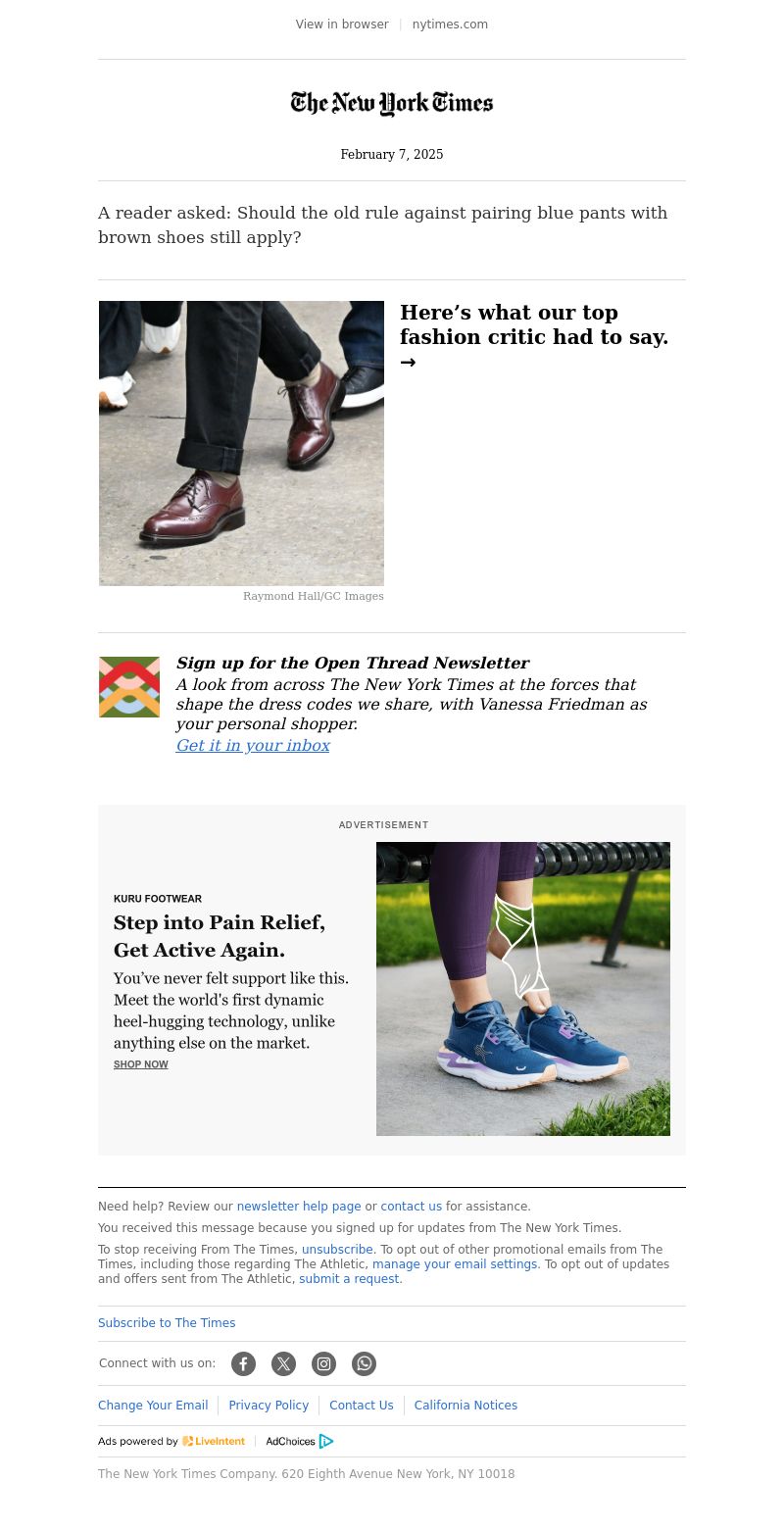 View in browser | nytimes.com

The New York Times

February 7, 2025

A reader asked: Should the old rule against pairing blue pants with brown shoes still apply?

Here’s what our top fashion critic had to say. →

Raymond Hall/GC Images

Sign up for the Open Thread Newsletter
A look from across The New York Times at the forces that shape the dress codes we share, with Vanessa Friedman as your personal shopper.
Get it in your inbox

ADVERTISEMENT

KURU FOOTWEAR

Step into Pain Relief, Get Active Again.

You’ve never felt support like this. Meet the world's first dynamic heel-hugging technology, unlike anything else on the market.

SHOP NOW

Need help? Review our newsletter help page or contact us for assistance.

You received this message because you signed up for updates from The New York Times.

To stop receiving From The Times, unsubscribe. To opt out of other promotional emails from The Times, including those regarding The Athletic, manage your email settings. To opt out of updates and offers sent from The Athletic, submit a request.

Subscribe to The Times

Connect with us on:

Change Your Email | Privacy Policy | Contact Us | California Notices

Ads powered by LiveIntent | AdChoices

The New York Times Company. 620 Eighth Avenue New York, NY 10018